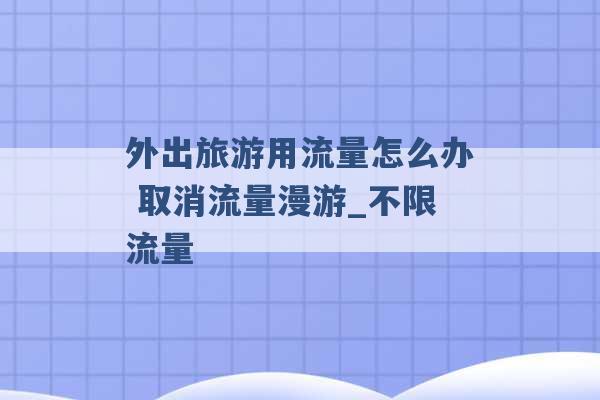 外出旅游用流量怎么办 取消流量漫游_不限流量